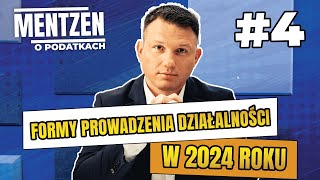 MENTZEN
O PODATKACH

#4

FORMY PROWADZENIA DZIAŁALNOŚCI

W 2024 ROKU